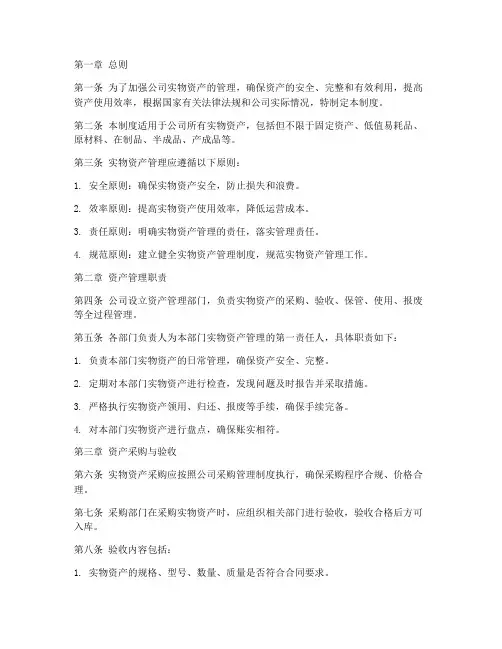 第一章 总则

第一条 为了加强公司实物资产的管理，确保资产的安全、完整和有效利用，提高资产使用效率，根据国家有关法律法规和公司实际情况，特制定本制度。

第二条 本制度适用于公司所有实物资产，包括但不限于固定资产、低值易耗品、原材料、在制品、半成品、产成品等。

第三条 实物资产管理应遵循以下原则：

1. 安全原则：确保实物资产安全，防止损失和浪费。

2. 效率原则：提高实物资产使用效率，降低运营成本。

3. 责任原则：明确实物资产管理的责任，落实管理责任。

4. 规范原则：建立健全实物资产管理制度，规范实物资产管理工作。

第二章 资产管理职责

第四条 公司设立资产管理部门，负责实物资产的采购、验收、保管、使用、报废等全过程管理。

第五条 各部门负责人为本部门实物资产管理的第一责任人，具体职责如下：

1. 负责本部门实物资产的日常管理，确保资产安全、完整。

2. 定期对本部门实物资产进行检查，发现问题及时报告并采取措施。

3. 严格执行实物资产领用、归还、报废等手续，确保手续完备。

4. 对本部门实物资产进行盘点，确保账实相符。

第三章 资产采购与验收

第六条 实物资产采购应按照公司采购管理制度执行，确保采购程序合规、价格合理。

第七条 采购部门在采购实物资产时，应组织相关部门进行验收，验收合格后方可入库。

第八条 验收内容包括：

1. 实物资产的规格、型号、数量、质量是否符合合同要求。